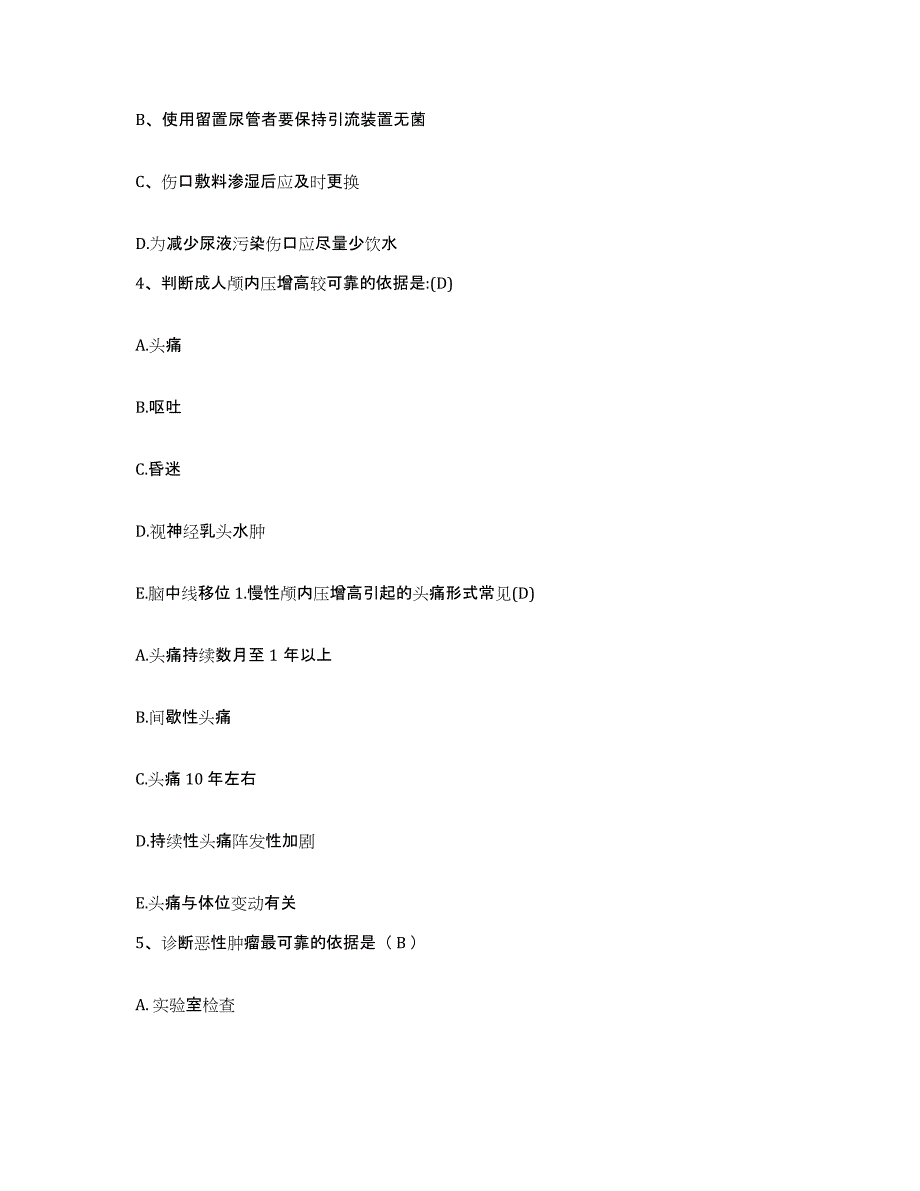 B、使用留置尿管者要保持引流装置无菌

C、伤口敷料渗湿后应及时更换

D.为减少尿液污染伤口应尽量少饮水

4、判断成人颅内压增高较可靠的依据是:(D)

A.头痛

B.呕吐

C.昏迷

D.视神经乳头水肿

E.脑中线移位 1.慢性颅内压增高引起的头痛形式常见(D)

A.头痛持续数月至 1 年以上

B.间歇性头痛

C.头痛 10 年左右

D.持续性头痛阵发性加剧

E.头痛与体位变动有关

5、诊断恶性肿瘤最可靠的依据是（B）

A. 实验室检查